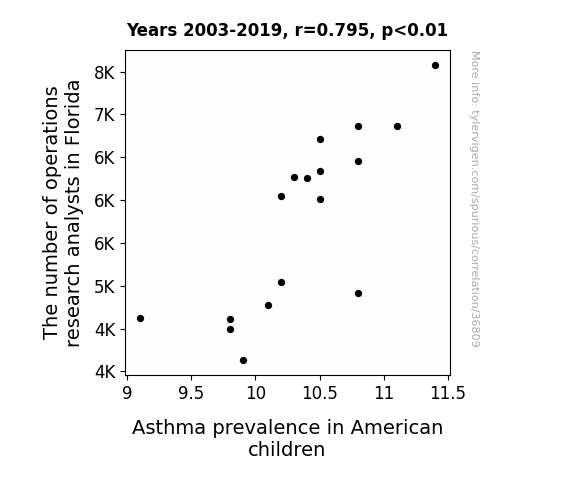 Years 2003-2019, r=0.795, p<0.01

The number of operations research analysts in Florida

8K
7K
6K
6K
6K
5K
4K
4K

9
9.5
10
10.5
11
11.5

Asthma prevalence in American children

More info: tylervigen.com/spurious/correlation/36809